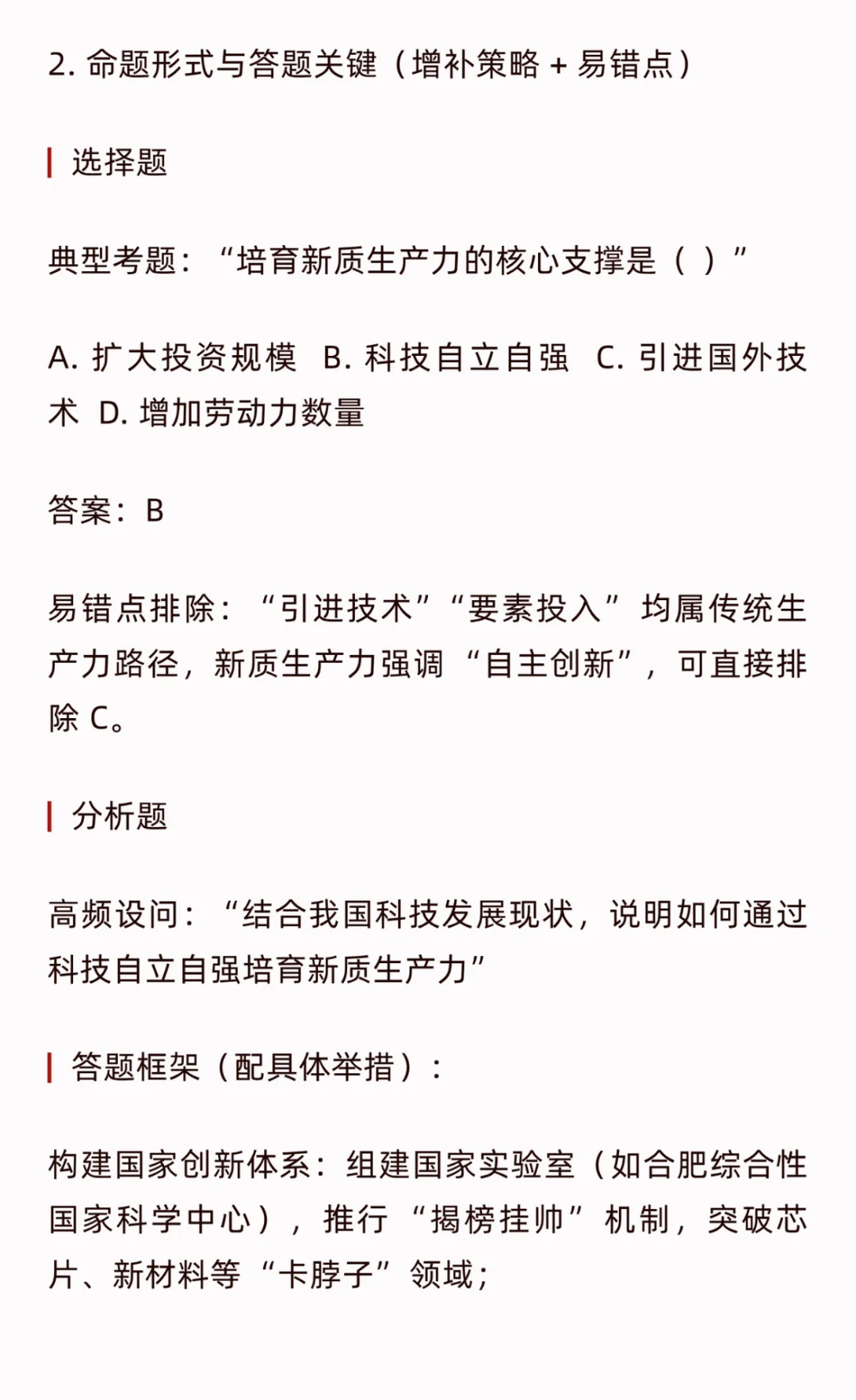 2. 命题形式与答题关键（增补策略 + 易错点）

选择题

典型考题：“培育新质生产力的核心支撑是（ ）”

A. 扩大投资规模 B. 科技自立自强 C. 引进国外技术 D. 增加劳动力数量

答案：B

易错点排除：“引进技术”“要素投入”均属传统生产力路径，新质生产力强调“自主创新”，可直接排除 C。

分析题

高频设问：“结合我国科技发展现状，说明如何通过科技自立自强培育新质生产力”

答题框架（配具体举措）：

构建国家创新体系：组建国家实验室（如合肥综合性国家科学中心），推行“揭榜挂帅”机制，突破芯片、新材料等“卡脖子”领域；